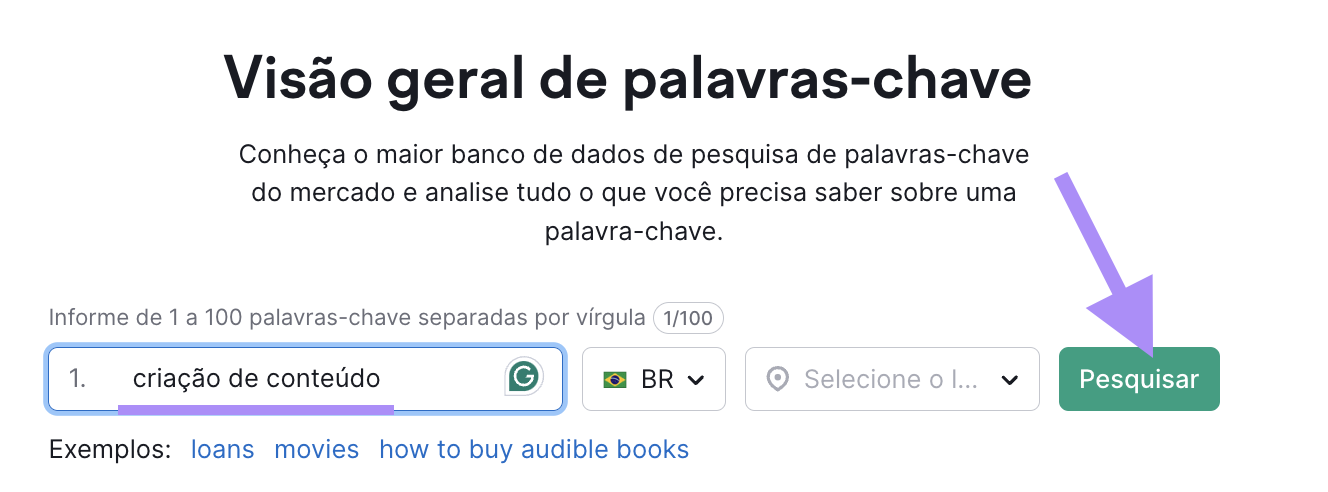 Visão geral de palavras-chave

Conheça o maior banco de dados de pesquisa de palavras-chave do mercado e analise tudo o que você precisa saber sobre uma palavra-chave.

Informe de 1 a 100 palavras-chave separadas por vírgula 1/100

1. criação de conteúdo

BR

Selecione o l...

Pesquisar

Exemplos: loans movies how to buy audible books